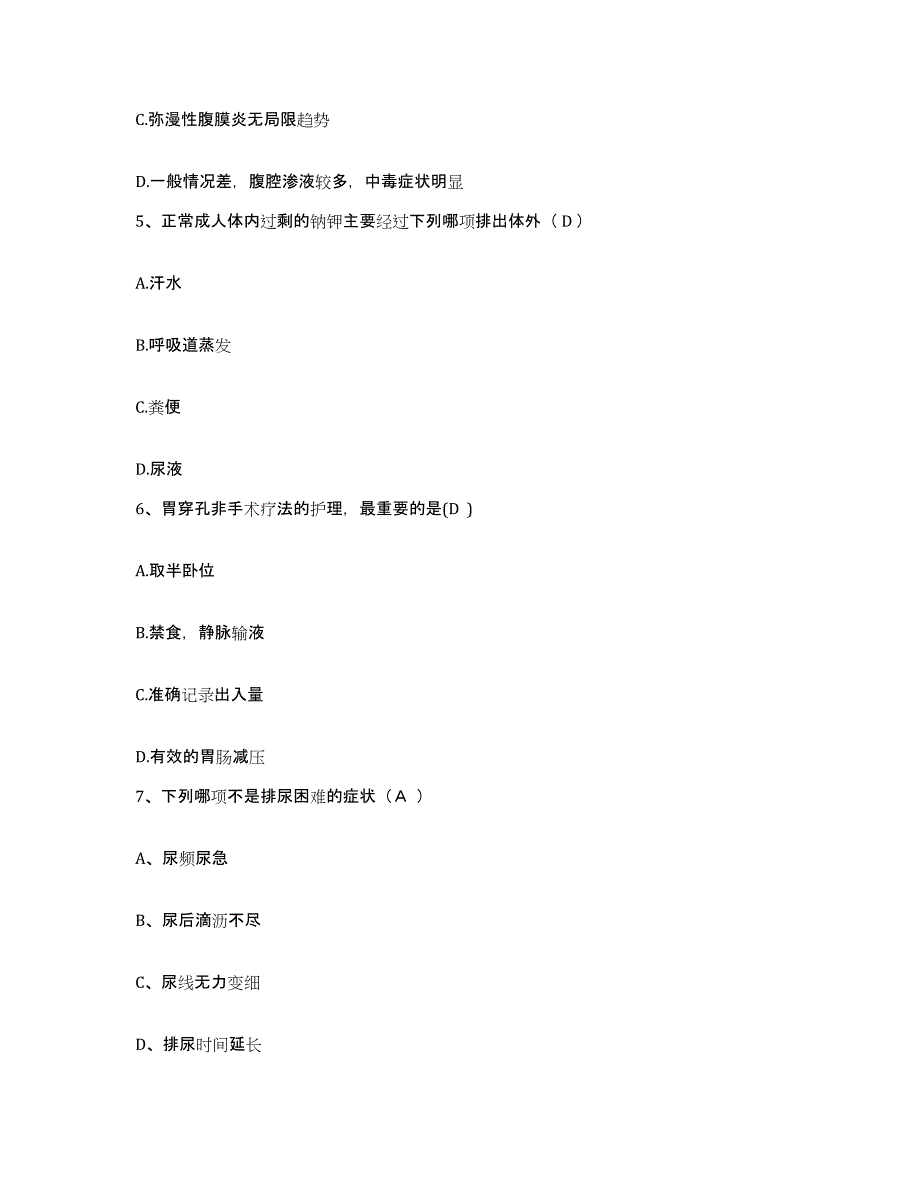 C.弥漫性腹膜炎无局限趋势

D.一般情况差，腹腔渗液较多，中毒症状明显

5、正常成人体内过剩的钠钾主要经过下列哪项排出体外（ D ）

A.汗水

B.呼吸道蒸发

C.粪便

D.尿液

6、胃穿孔非手术疗法的护理，最重要的是(D )

A.取半卧位

B.禁食，静脉输液

C.准确记录出入量

D.有效的胃肠减压

7、下列哪项不是排尿困难的症状（ A ）

A、尿频尿急

B、尿后滴沥不尽

C、尿线无力变细

D、排尿时间延长